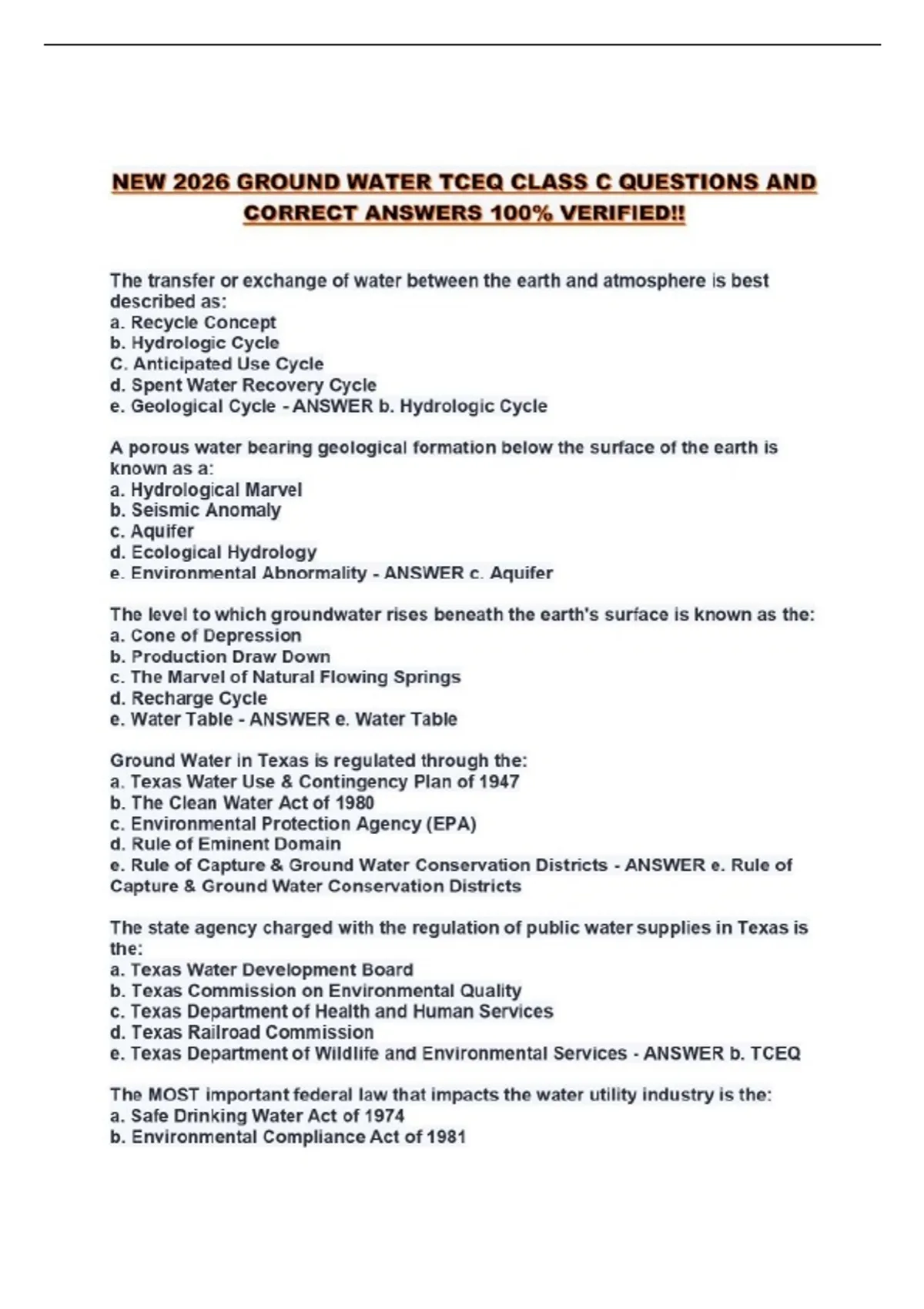 NEW 2026 GROUND WATER TCEQ CLASS C QUESTIONS AND CORRECT ANSWERS 100% VERIFIED!!

The transfer or exchange of water between the earth and atmosphere is best described as:
a. Recycle Concept
b. Hydrologic Cycle
C. Anticipated Use Cycle
d. Spent Water Recovery Cycle
e. Geological Cycle - ANSWER b. Hydrologic Cycle

A porous water bearing geological formation below the surface of the earth is known as a:
a. Hydrological Marvel
b. Seismic Anomaly
c. Aquifer
d. Ecological Hydrology
e. Environmental Abnormality - ANSWER c. Aquifer

The level to which groundwater rises beneath the earth's surface is known as the:
a. Cone of Depression
b. Production Draw Down
c. The Marvel of Natural Flowing Springs
d. Recharge Cycle
e. Water Table - ANSWER e. Water Table

Ground Water in Texas is regulated through the:
a. Texas Water Use & Contingency Plan of 1947
b. The Clean Water Act of 1980
c. Environmental Protection Agency (EPA)
d. Rule of Eminent Domain
e. Rule of Capture & Ground Water Conservation Districts - ANSWER e. Rule of Capture & Ground Water Conservation Districts

The state agency charged with the regulation of public water supplies in Texas is the:
a. Texas Water Development Board
b. Texas Commission on Environmental Quality
c. Texas Department of Health and Human Services
d. Texas Railroad Commission
e. Texas Department of Wildlife and Environmental Services - ANSWER b. TCEQ

The MOST important federal law that impacts the water utility industry is the:
a. Safe Drinking Water Act of 1974
b. Environmental Compliance Act of 1981